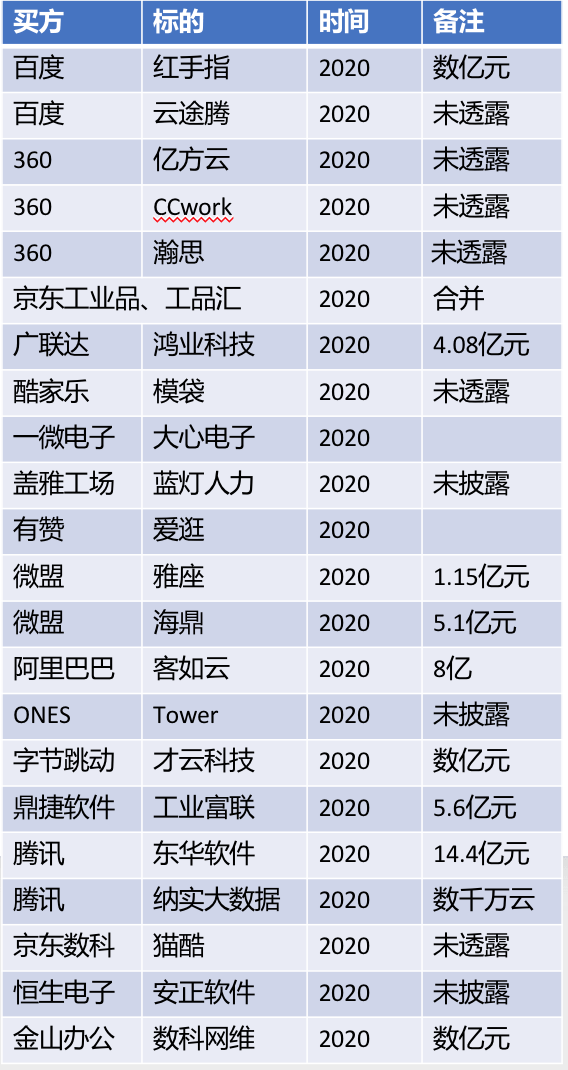 | 买方 | 标的 | 时间 | 备注 |
|---|---|---|---|
| 百度 | 红手指 | 2020 | 数亿元 |
| 百度 | 云途腾 | 2020 | 未透露 |
| 360 | 亿方云 | 2020 | 未透露 |
| 360 | CCwork | 2020 | 未透露 |
| 360 | 瀚思 | 2020 | 未透露 |
| 京东工业品、工品汇 | | 2020 | 合并 |
| 广联达 | 鸿业科技 | 2020 | 4.08亿元 |
| 酷家乐 | 模袋 | 2020 | 未透露 |
| 一微电子 | 大心电子 | 2020 | |
| 盖雅工场 | 蓝灯人力 | 2020 | 未披露 |
| 有赞 | 爱逛 | 2020 | |
| 微盟 | 雅座 | 2020 | 1.15亿元 |
| 微盟 | 海鼎 | 2020 | 5.1亿元 |
| 阿里巴巴 | 客如云 | 2020 | 8亿 |
| ONES | Tower | 2020 | 未披露 |
| 字节跳动 | 才云科技 | 2020 | 数亿元 |
| 鼎捷软件 | 工业富联 | 2020 | 5.6亿元 |
| 腾讯 | 东华软件 | 2020 | 14.4亿元 |
| 腾讯 | 纳实大数据 | 2020 | 数千万云 |
| 京东数科 | 猫酷 | 2020 | 未透露 |
| 恒生电子 | 安正软件 | 2020 | 未披露 |
| 金山办公 | 数科网维 | 2020 | 数亿元 |